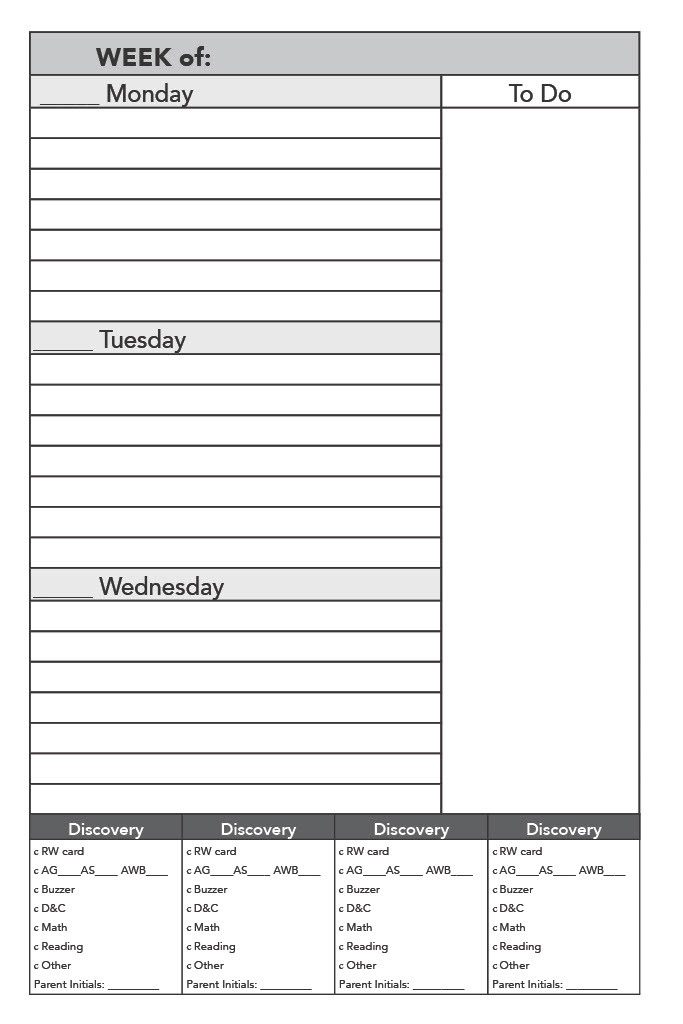 WEEK of:

_____ Monday

To Do

_____ Tuesday

_____ Wednesday

| Discovery | Discovery | Discovery | Discovery |
|---|---|---|---|
| c RW card | c RW card | c RW card | c RW card |
| c AG____AS____ AWB____ | c AG____AS____ AWB____ | c AG____AS____ AWB____ | c AG____AS____ AWB____ |
| c Buzzer | c Buzzer | c Buzzer | c Buzzer |
| c D&C | c D&C | c D&C | c D&C |
| c Math | c Math | c Math | c Math |
| c Reading | c Reading | c Reading | c Reading |
| c Other | c Other | c Other | c Other |
| Parent Initials: ________ | Parent Initials: ________ | Parent Initials: ________ | Parent Initials: ________ |